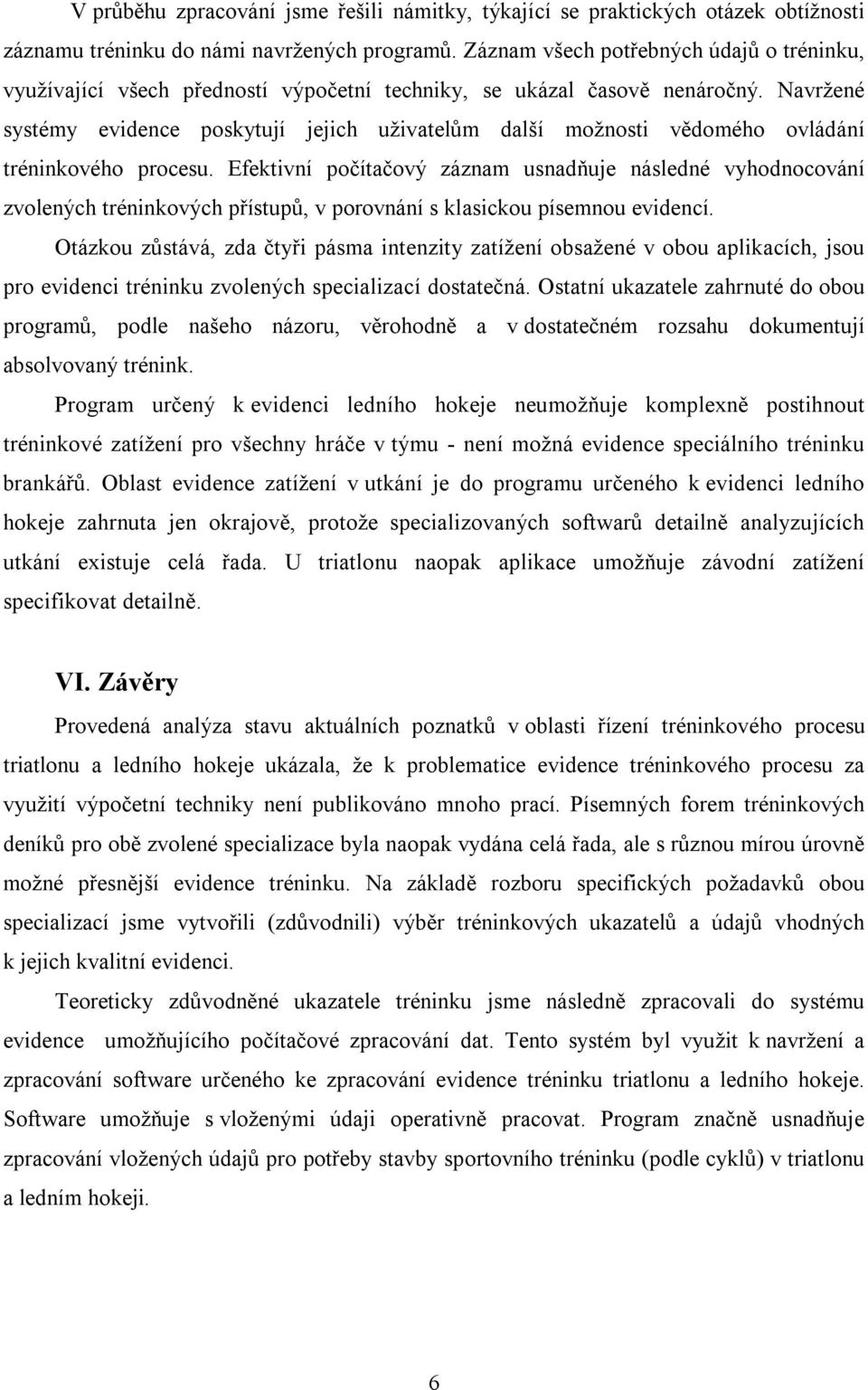 V průběhu zpracování jsme řešili námitky, týkající se praktických otázek obtížnosti záznamu tréninku do námi navržených programů. Záznam všech potřebných údajů o tréninku, využívající všech předností výpočetní techniky, se ukázal časově nenáročný. Navržené systémy evidence poskytují jejich uživatelům další možnosti vědomého ovládání tréninkového procesu. Efektivní počítačový záznam usnadňuje následné vyhodnocování zvolených tréninkových přístupů, v porovnání s klasickou písemnou evidencí.

Otázkou zůstává, zda čtyři pásma intenzity zatížení obsažené v obou aplikacích, jsou pro evidenci tréninku zvolených specializací dostatečná. Ostatní ukazatele zahrnuté do obou programů, podle našeho názoru, věrohodně a v dostatečném rozsahu dokumentují absolvovaný trénink.

Program určený k evidenci ledního hokeje neumožňuje komplexně postihnout tréninkové zatížení pro všechny hráče v týmu - není možná evidence speciálního tréninku brankářů. Oblast evidence zatížení v utkání je do programu určeného k evidenci ledního hokeje zahrnuta jen okrajově, protože specializovaných softwarů detailně analyzujících utkání existuje celá řada. U triatlonu naopak aplikace umožňuje závodní zatížení specifikovat detailně.

VI. Závěry

Provedená analýza stavu aktuálních poznatků v oblasti řízení tréninkového procesu triatlonu a ledního hokeje ukázala, že k problematice evidence tréninkového procesu za využití výpočetní techniky není publikováno mnoho prací. Písemných forem tréninkových deníků pro obě zvolené specializace byla naopak vydána celá řada, ale s různou mírou úrovně možné přesnější evidence tréninku. Na základě rozboru specifických požadavků obou specializací jsme vytvořili (zdůvodnili) výběr tréninkových ukazatelů a údajů vhodných k jejich kvalitní evidenci.

Teoreticky zdůvodněné ukazatele tréninku jsme následně zpracovali do systému evidence umožňujícího počítačové zpracování dat. Tento systém byl využit k navržení a zpracování software určeného ke zpracování evidence tréninku triatlonu a ledního hokeje. Software umožňuje s vloženými údaji operativně pracovat. Program značně usnadňuje zpracování vložených údajů pro potřeby stavby sportovního tréninku (podle cyklů) v triatlonu a ledním hokeji.

6